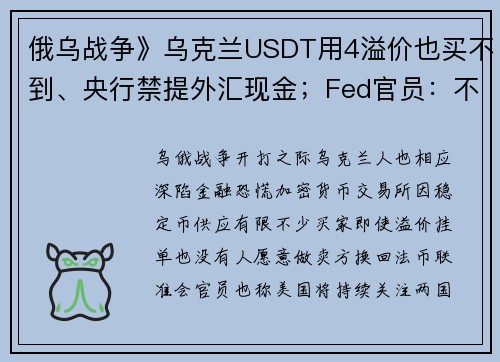 俄乌战争》乌克兰USDT用4溢价也买不到、央行禁提外汇现金；Fed官员：不

乌俄战争开打之际乌克兰人也相应深陷金融恐慌加密货币交易所因稳定币供应有限不少买家即使溢价挂单也没有人愿意做卖方换回法币联准会官员也称美国将持续关注两国